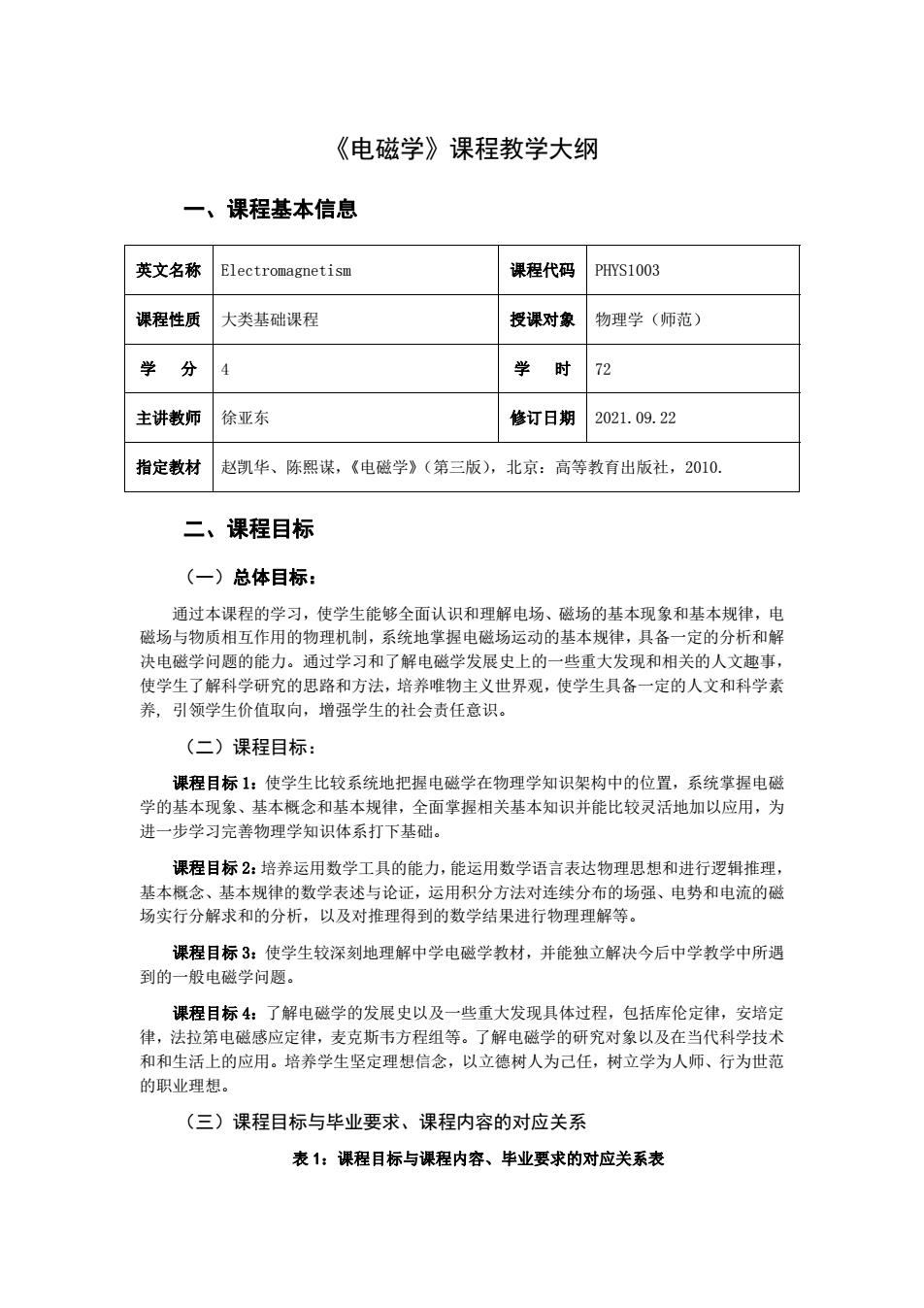 《电磁学》课程教学大纲

一、课程基本信息

| 英文名称 | Electromagnetism | 课程代码 | PHYS1003 |
|---|---|---|---|
| 课程性质 | 大类基础课程 | 授课对象 | 物理学（师范） |
| 学　分 | 4 | 学　时 | 72 |
| 主讲教师 | 徐亚东 | 修订日期 | 2021.09.22 |
| 指定教材 | 赵凯华、陈熙谋，《电磁学》（第三版），北京：高等教育出版社，2010. | | |

二、课程目标

（一）总体目标：

通过本课程的学习，使学生能够全面认识和理解电场、磁场的基本现象和基本规律，电磁场与物质相互作用的物理机制，系统地掌握电磁场运动的基本规律，具备一定的分析和解决电磁学问题的能力。通过学习和了解电磁学发展史上的一些重大发现和相关的人文趣事，使学生了解科学研究的思路和方法，培养唯物主义世界观，使学生具备一定的人文和科学素养，引领学生价值取向，增强学生的社会责任意识。

（二）课程目标：

课程目标 1：使学生比较系统地把握电磁学在物理学知识架构中的位置，系统掌握电磁学的基本现象、基本概念和基本规律，全面掌握相关基本知识并能比较灵活地加以应用，为进一步学习完善物理学知识体系打下基础。

课程目标 2：培养运用数学工具的能力，能运用数学语言表达物理思想和进行逻辑推理，基本概念、基本规律的数学表述与论证，运用积分方法对连续分布的场强、电势和电流的磁场实行分解求和的分析，以及对推理得到的数学结果进行物理理解等。

课程目标 3：使学生较深刻地理解中学电磁学教材，并能独立解决今后中学教学中所遇到的一般电磁学问题。

课程目标 4：了解电磁学的发展史以及一些重大发现具体过程，包括库伦定律，安培定律，法拉第电磁感应定律，麦克斯韦方程组等。了解电磁学的研究对象以及在当代科学技术和和生活上的应用。培养学生坚定理想信念，以立德树人为己任，树立学为人师、行为世范的职业理想。

（三）课程目标与毕业要求、课程内容的对应关系

表 1：课程目标与课程内容、毕业要求的对应关系表